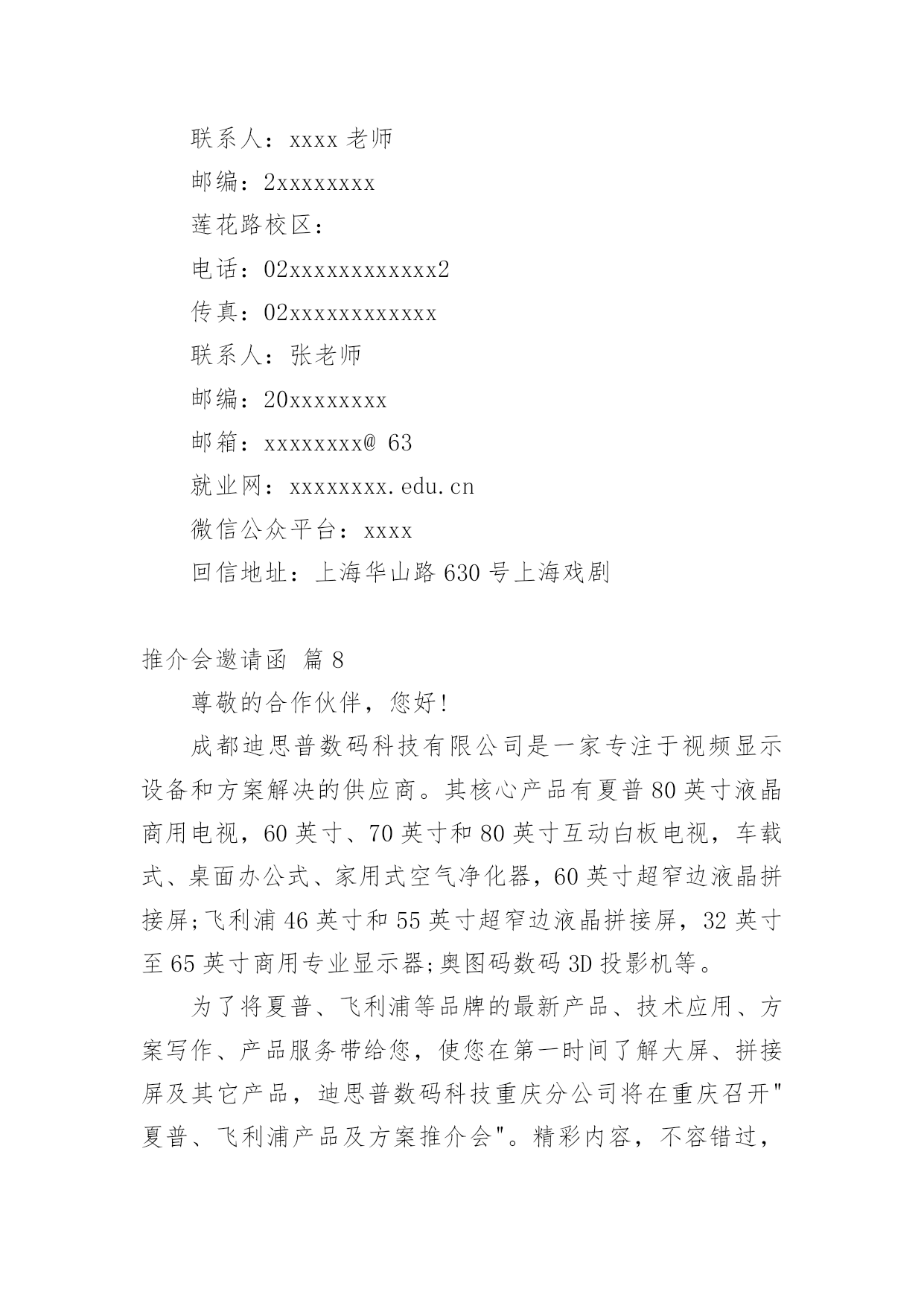 联系人：xxxx 老师

邮编：2xxxxxxxx

莲花路校区：

电话：02xxxxxxxxxxxx2

传真：02xxxxxxxxxxxx

联系人：张老师

邮编：20xxxxxxxx

邮箱：xxxxxxxx@ 63

就业网：xxxxxxxx.edu.cn

微信公众平台：xxxx

回信地址：上海华山路 630 号上海戏剧

推介会邀请函 篇 8

尊敬的合作伙伴，您好!

成都迪思普数码科技有限公司是一家专注于视频显示设备和方案解决的供应商。其核心产品有夏普 80 英寸液晶商用电视，60 英寸、70 英寸和 80 英寸互动白板电视，车载式、桌面办公式、家用式空气净化器，60 英寸超窄边液晶拼接屏;飞利浦 46 英寸和 55 英寸超窄边液晶拼接屏，32 英寸至 65 英寸商用专业显示器;奥图码数码 3D 投影机等。

为了将夏普、飞利浦等品牌的最新产品、技术应用、方案写作、产品服务带给您，使您在第一时间了解大屏、拼接屏及其它产品，迪思普数码科技重庆分公司将在重庆召开"夏普、飞利浦产品及方案推介会"。精彩内容，不容错过，